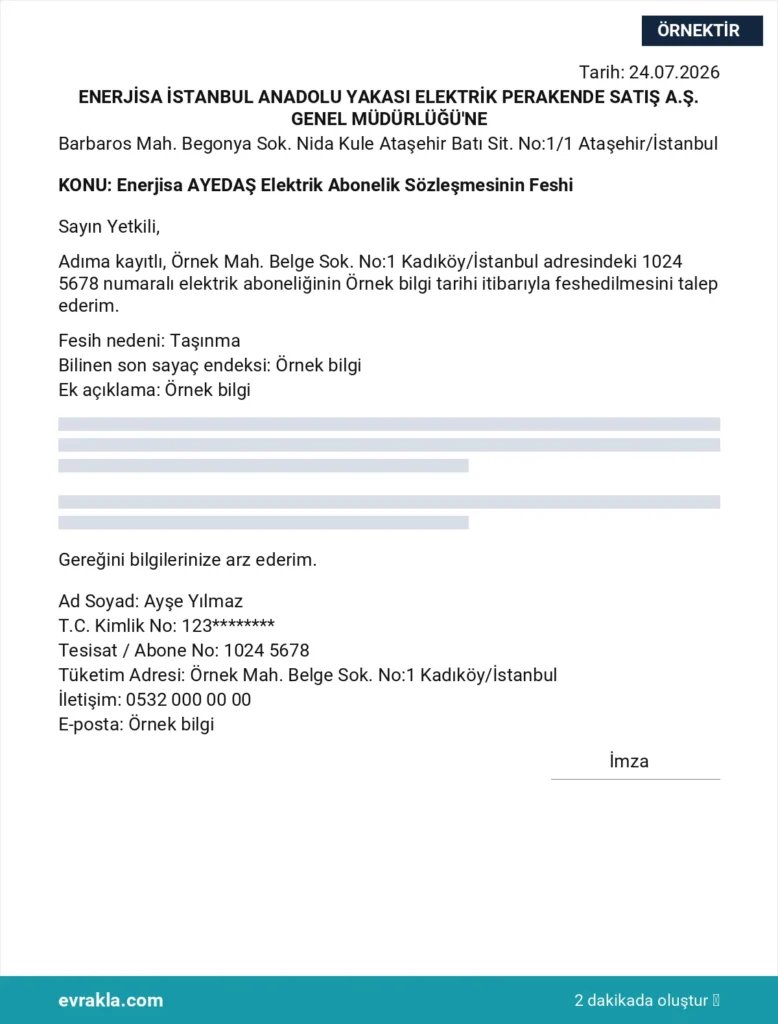 ÖRNEKTİR

Tarih: 24.07.2026

ENERJİSA İSTANBUL ANADOLU YAKASI ELEKTRİK PERAKENDE SATIŞ A.Ş. GENEL MÜDÜRLÜĞÜ'NE

Barbaros Mah. Begonya Sok. Nida Kule Ataşehir Batı Sit. No:1/1 Ataşehir/İstanbul

KONU: Enerjisa AYEDAŞ Elektrik Abonelik Sözleşmesinin Feshi

Sayın Yetkili,

Adıma kayıtlı, Örnek Mah. Belge Sok. No:1 Kadıköy/İstanbul adresindeki 1024 5678 numaralı elektrik aboneliğinin Örnek bilgi tarihi itibarıyla feshedilmesini talep ederim.

Fesih nedeni: Taşınma
Bilinen son sayaç endeksi: Örnek bilgi
Ek açıklama: Örnek bilgi

Gereğini bilgilerinize arz ederim.

Ad Soyad: Ayşe Yılmaz
T.C. Kimlik No: 123********
Tesisat / Abone No: 1024 5678
Tüketim Adresi: Örnek Mah. Belge Sok. No:1 Kadıköy/İstanbul
İletişim: 0532 000 00 00
E-posta: Örnek bilgi

İmza

evrakla.com

2 dakikada oluştur